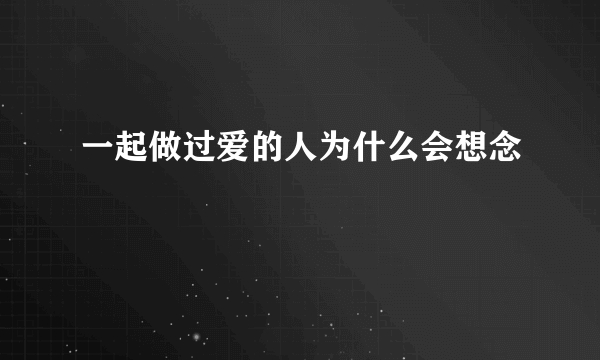 一起做过爱的人为什么会想念